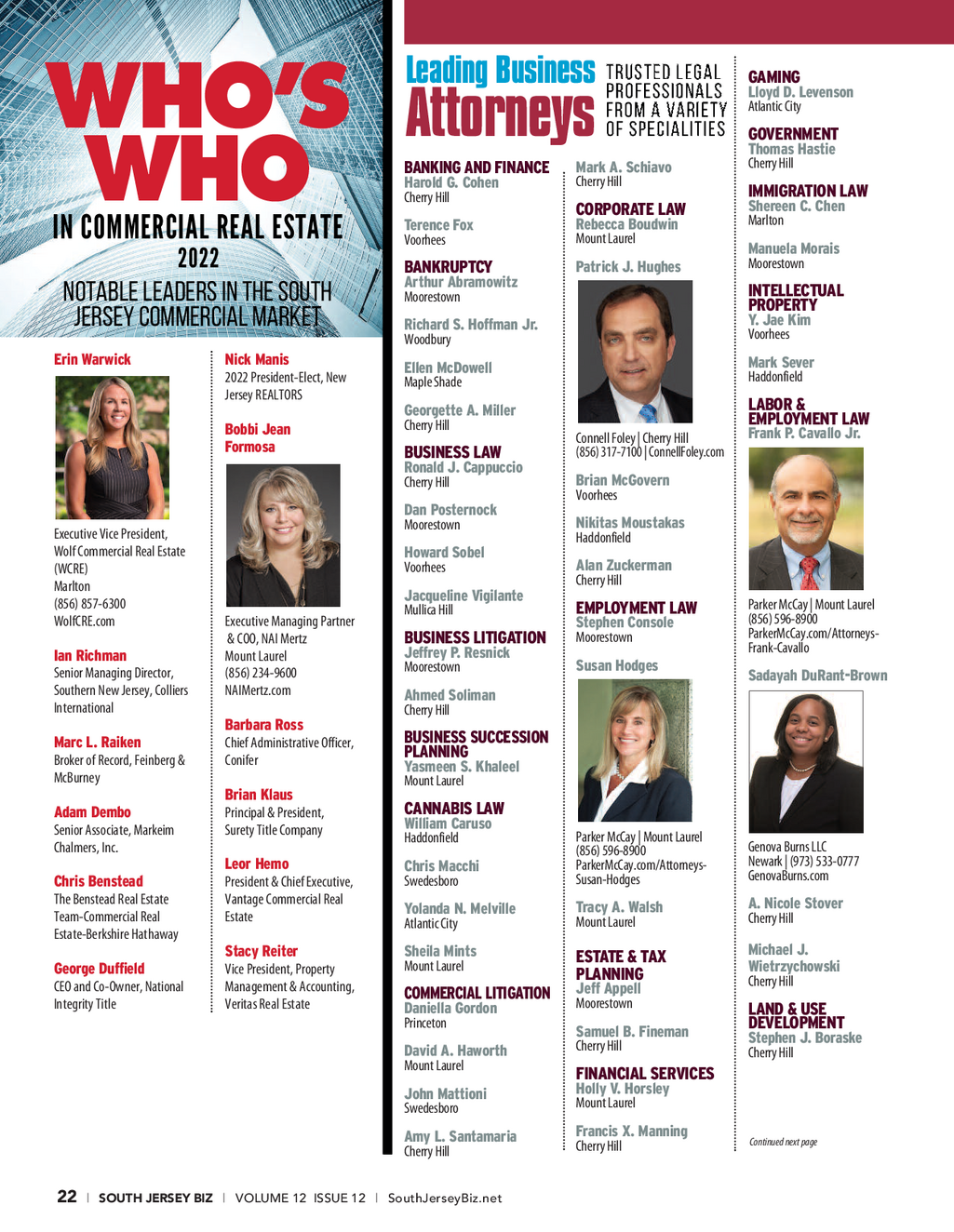 WHO'S WHO
IN COMMERCIAL REAL ESTATE
2022
NOTABLE LEADERS IN THE SOUTH JERSEY COMMERCIAL MARKET

Erin Warwick
Executive Vice President, Wolf Commercial Real Estate (WCRE)
Marlton
(856) 857-6300
WolfCRE.com

Ian Richman
Senior Managing Director, Southern New Jersey, Colliers International

Marc L. Raiken
Broker of Record, Feinberg & McBurney

Adam Dembo
Senior Associate, Markeim Chalmers, Inc.

Chris Benstead
The Benstead Real Estate Team-Commercial Real Estate-Berkshire Hathaway

George Duffield
CEO and Co-Owner, National Integrity Title

Nick Manis
2022 President-Elect, New Jersey REALTORS

Bobbi Jean Formosa
Executive Managing Partner & COO, NAI Mertz
Mount Laurel
(856) 234-9600
NAIMertz.com

Barbara Ross
Chief Administrative Officer, Conifer

Brian Klaus
Principal & President, Surety Title Company

Leor Hemo
President & Chief Executive, Vantage Commercial Real Estate

Stacy Reiter
Vice President, Property Management & Accounting, Veritas Real Estate

Leading Business Attorneys
TRUSTED LEGAL PROFESSIONALS FROM A VARIETY OF SPECIALITIES

BANKING AND FINANCE
Harold G. Cohen
Cherry Hill

Terence Fox
Voorhees

BANKRUPTCY
Arthur Abramowitz
Moorestown

Richard S. Hoffman Jr.
Woodbury

Ellen McDowell
Maple Shade

Georgette A. Miller
Cherry Hill

BUSINESS LAW
Ronald J. Cappuccio
Cherry Hill

Dan Posternock
Moorestown

Howard Sobel
Voorhees

Jacqueline Vigilante
Mullica Hill

BUSINESS LITIGATION
Jeffrey P. Resnick
Moorestown

Ahmed Soliman
Cherry Hill

BUSINESS SUCCESSION PLANNING
Yasmeen S. Khaleel
Mount Laurel

CANNABIS LAW
William Caruso
Haddonfield

Chris Macchi
Swedesboro

Yolanda N. Melville
Atlantic City

Sheila Mints
Mount Laurel

COMMERCIAL LITIGATION
Daniella Gordon
Princeton

David A. Haworth
Mount Laurel

John Mattioni
Swedesboro

Amy L. Santamaria
Cherry Hill

Mark A. Schiavo
Cherry Hill

CORPORATE LAW
Rebecca Boudwin
Mount Laurel

Patrick J. Hughes
Connell Foley | Cherry Hill
(856) 317-7100 | ConnellFoley.com

Brian McGovern
Voorhees

Nikitas Moustakas
Haddonfield

Alan Zuckerman
Cherry Hill

EMPLOYMENT LAW
Stephen Console
Moorestown

Susan Hodges
Parker McCay | Mount Laurel
(856) 596-8900
ParkerMcCay.com/Attorneys-Susan-Hodges

Tracy A. Walsh
Mount Laurel

ESTATE & TAX PLANNING
Jeff Appell
Moorestown

Samuel B. Fineman
Cherry Hill

FINANCIAL SERVICES
Holly V. Horsley
Mount Laurel

Francis X. Manning
Cherry Hill

GAMING
Lloyd D. Levenson
Atlantic City

GOVERNMENT
Thomas Hastie
Cherry Hill

IMMIGRATION LAW
Shereen C. Chen
Marlton

Manuela Morais
Moorestown

INTELLECTUAL PROPERTY
Y. Jae Kim
Voorhees

Mark Sever
Haddonfield

LABOR & EMPLOYMENT LAW
Frank P. Cavallo Jr.
Parker McCay | Mount Laurel
(856) 596-8900
ParkerMcCay.com/Attorneys-Frank-Cavallo

Sadayah DuRant-Brown
Genova Burns LLC
Newark | (973) 533-0777
GenovaBurns.com

A. Nicole Stover
Cherry Hill

Michael J. Wietrzychowski
Cherry Hill

LAND & USE DEVELOPMENT
Stephen J. Boraske
Cherry Hill

Continued next page

22 | SOUTH JERSEY BIZ | VOLUME 12 ISSUE 12 | SouthJerseyBiz.net